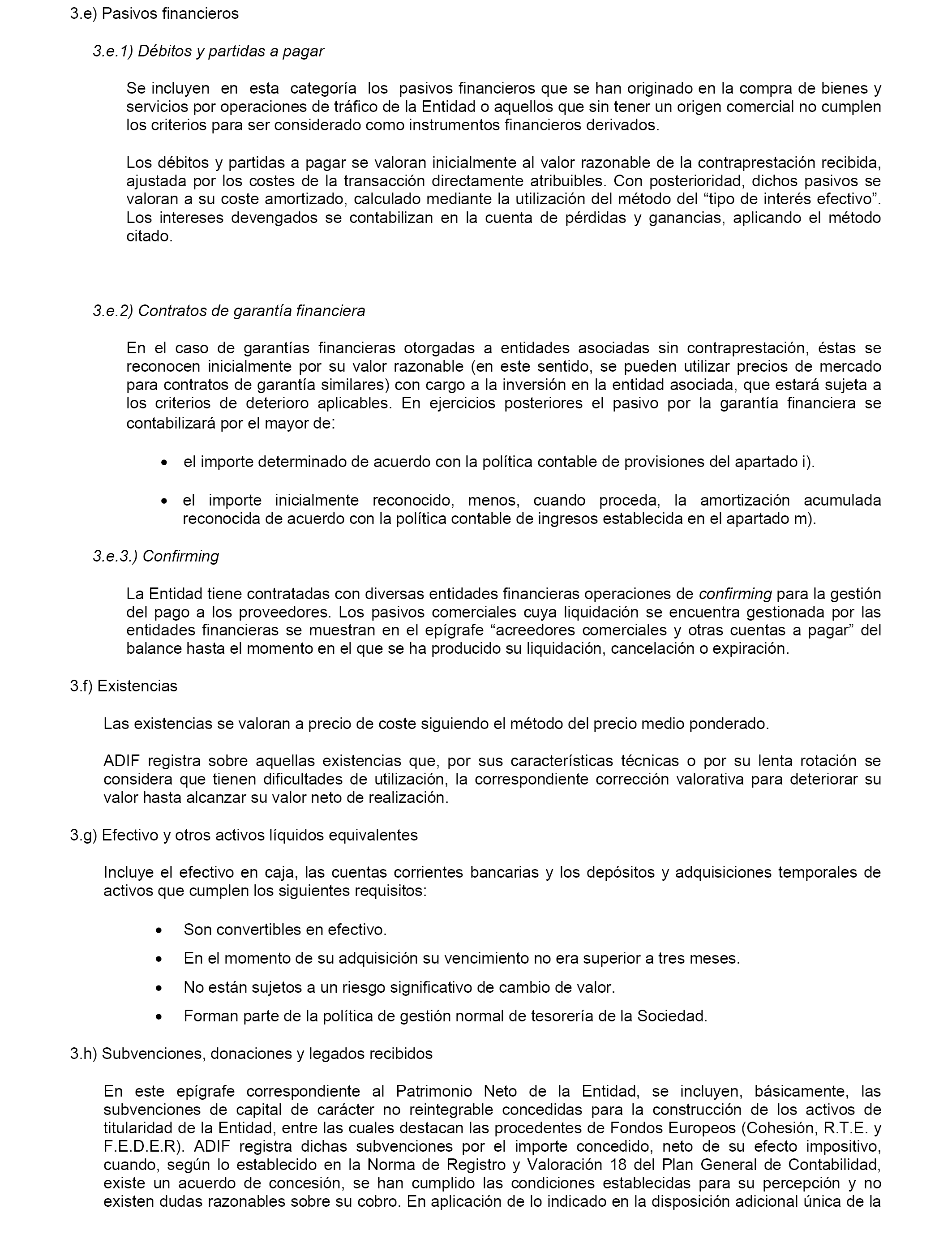 3.e) Pasivos financieros

3.e.1) Débitos y partidas a pagar

Se incluyen en esta categoría los pasivos financieros que se han originado en la compra de bienes y servicios por operaciones de tráfico de la Entidad o aquellos que sin tener un origen comercial no cumplen los criterios para ser considerado como instrumentos financieros derivados.

Los débitos y partidas a pagar se valoran inicialmente al valor razonable de la contraprestación recibida, ajustada por los costes de la transacción directamente atribuibles. Con posterioridad, dichos pasivos se valoran a su coste amortizado, calculado mediante la utilización del método del “tipo de interés efectivo”. Los intereses devengados se contabilizan en la cuenta de pérdidas y ganancias, aplicando el método citado.

3.e.2) Contratos de garantía financiera

En el caso de garantías financieras otorgadas a entidades asociadas sin contraprestación, éstas se reconocen inicialmente por su valor razonable (en este sentido, se pueden utilizar precios de mercado para contratos de garantía similares) con cargo a la inversión en la entidad asociada, que estará sujeta a los criterios de deterioro aplicables. En ejercicios posteriores el pasivo por la garantía financiera se contabilizará por el mayor de:

• el importe determinado de acuerdo con la política contable de provisiones del apartado i).

• el importe inicialmente reconocido, menos, cuando proceda, la amortización acumulada reconocida de acuerdo con la política contable de ingresos establecida en el apartado m).

3.e.3.) Confirming

La Entidad tiene contratadas con diversas entidades financieras operaciones de confirming para la gestión del pago a los proveedores. Los pasivos comerciales cuya liquidación se encuentra gestionada por las entidades financieras se muestran en el epígrafe “acreedores comerciales y otras cuentas a pagar” del balance hasta el momento en el que se ha producido su liquidación, cancelación o expiración.

3.f) Existencias

Las existencias se valoran a precio de coste siguiendo el método del precio medio ponderado.

ADIF registra sobre aquellas existencias que, por sus características técnicas o por su lenta rotación se considera que tienen dificultades de utilización, la correspondiente corrección valorativa para deteriorar su valor hasta alcanzar su valor neto de realización.

3.g) Efectivo y otros activos líquidos equivalentes

Incluye el efectivo en caja, las cuentas corrientes bancarias y los depósitos y adquisiciones temporales de activos que cumplen los siguientes requisitos:

• Son convertibles en efectivo.
• En el momento de su adquisición su vencimiento no era superior a tres meses.
• No están sujetos a un riesgo significativo de cambio de valor.
• Forman parte de la política de gestión normal de tesorería de la Sociedad.

3.h) Subvenciones, donaciones y legados recibidos

En este epígrafe correspondiente al Patrimonio Neto de la Entidad, se incluyen, básicamente, las subvenciones de capital de carácter no reintegrable concedidas para la construcción de los activos de titularidad de la Entidad, entre las cuales destacan las procedentes de Fondos Europeos (Cohesión, R.T.E. y F.E.D.E.R). ADIF registra dichas subvenciones por el importe concedido, neto de su efecto impositivo, cuando, según lo establecido en la Norma de Registro y Valoración 18 del Plan General de Contabilidad, existe un acuerdo de concesión, se han cumplido las condiciones establecidas para su percepción y no existen dudas razonables sobre su cobro. En aplicación de lo indicado en la disposición adicional única de la